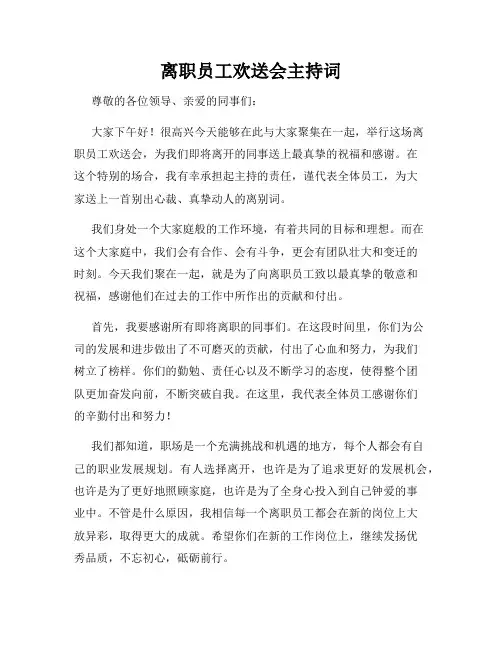 离职员工欢送会主持词

尊敬的各位领导、亲爱的同事们：

大家下午好！很高兴今天能够在此与大家聚集在一起，举行这场离职员工欢送会，为我们即将离开的同事送上最真挚的祝福和感谢。在这个特别的场合，我有幸承担起主持的责任，谨代表全体员工，为大家送上一首别出心裁、真挚动人的离别词。

我们身处一个大家庭般的工作环境，有着共同的目标和理想。而在这个大家庭中，我们会有合作、会有斗争，更会有团队壮大和变迁的时刻。今天我们聚在一起，就是为了向离职员工致以最真挚的敬意和祝福，感谢他们在过去的工作中所作出的贡献和付出。

首先，我要感谢所有即将离职的同事们。在这段时间里，你们为公司的发展和进步做出了不可磨灭的贡献，付出了心血和努力，为我们树立了榜样。你们的勤勉、责任心以及不断学习的态度，使得整个团队更加奋发向前，不断突破自我。在这里，我代表全体员工感谢你们的辛勤付出和努力！

我们都知道，职场是一个充满挑战和机遇的地方，每个人都会有自己的职业发展规划。有人选择离开，也许是为了追求更好的发展机会，也许是为了更好地照顾家庭，也许是为了全身心投入到自己钟爱的事业中。不管是什么原因，我相信每一个离职员工都会在新的岗位上大放异彩，取得更大的成就。希望你们在新的工作岗位上，继续发扬优秀品质，不忘初心，砥砺前行。